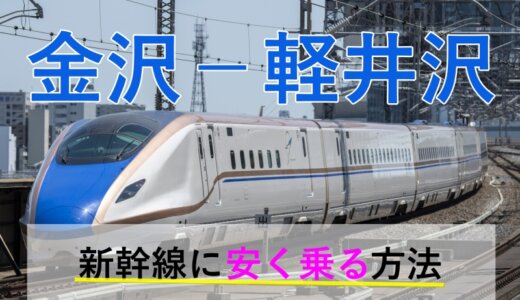 金沢－軽井沢

新幹線に安く乗る方法